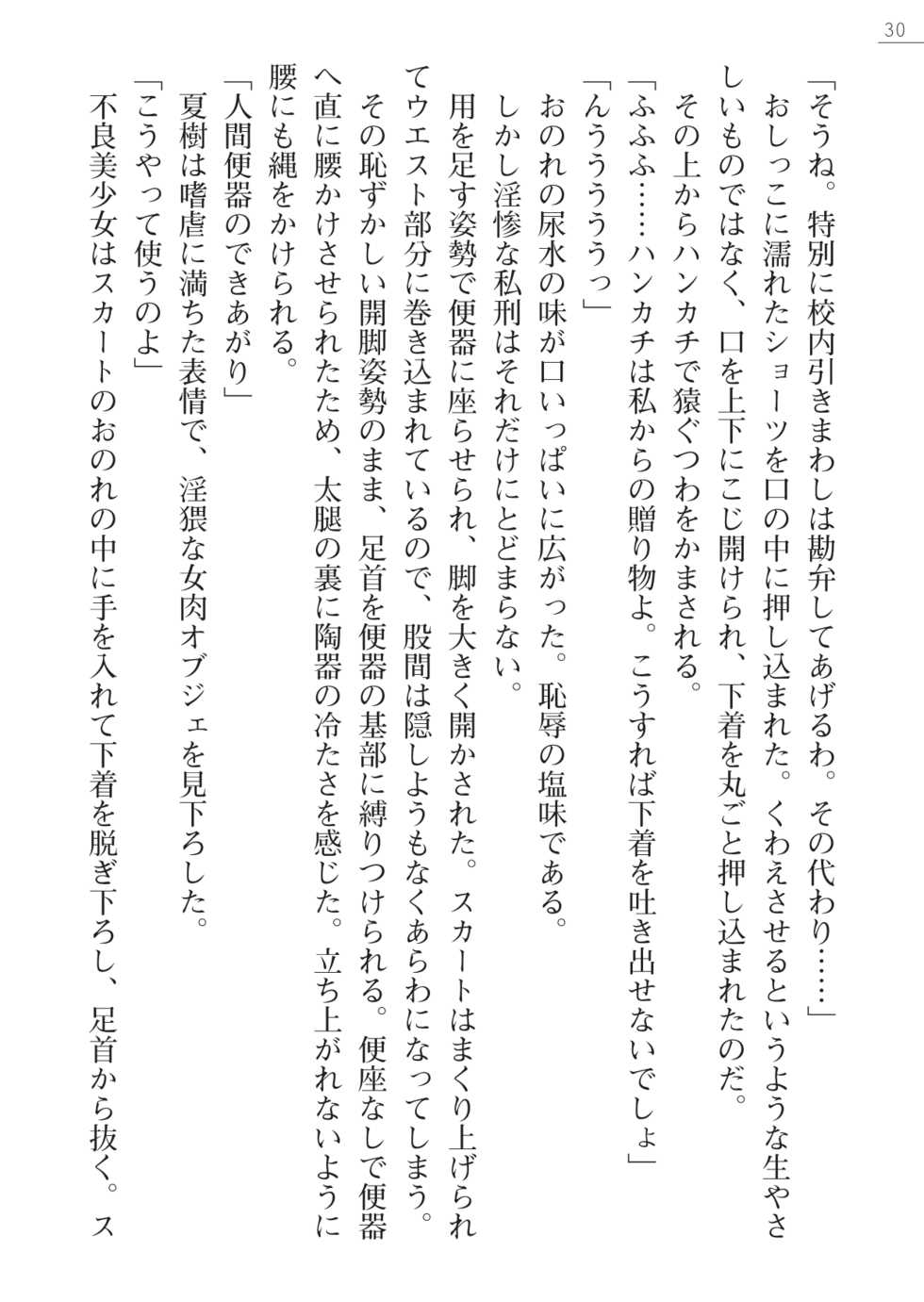 30

「そうね。特別に校内引きまわしは勘弁してあげるわ。その代わり……」

おしっこに濡れたショーツを口の中に押し込まれた。くわえさせるというような生やさしいものではなく、口を上下にこじ開けられ、下着を丸ごと押し込まれたのだ。

その上からハンカチで猿ぐつわをかまされる。

「ふふふ……ハンカチは私からの贈り物よ。こうすれば下着を吐き出せないでしょ」

「んううううっ」

おのれの尿水の味が口いっぱいに広がった。恥辱の塩味である。

しかし淫惨な私刑はそれだけにとどまらない。

用を足す姿勢で便器に座らせられ、脚を大きく開かされた。スカートはまくり上げられてウエスト部分に巻き込まれているので、股間は隠しようもなくあらわになってしまう。

その恥ずかしい開脚姿勢のまま、足首を便器の基部に縛りつけられる。便座なしで便器へ直に腰かけさせられたため、太腿の裏に陶器の冷たさを感じた。立ち上がれないように腰にも縄をかけられる。

「人間便器のできあがり」

夏樹は嗜虐に満ちた表情で、淫猥な女肉オブジェを見下ろした。

「こうやって使うのよ」

不良美少女はスカートのおのれの中に手を入れて下着を脱ぎ下ろし、足首から抜く。ス